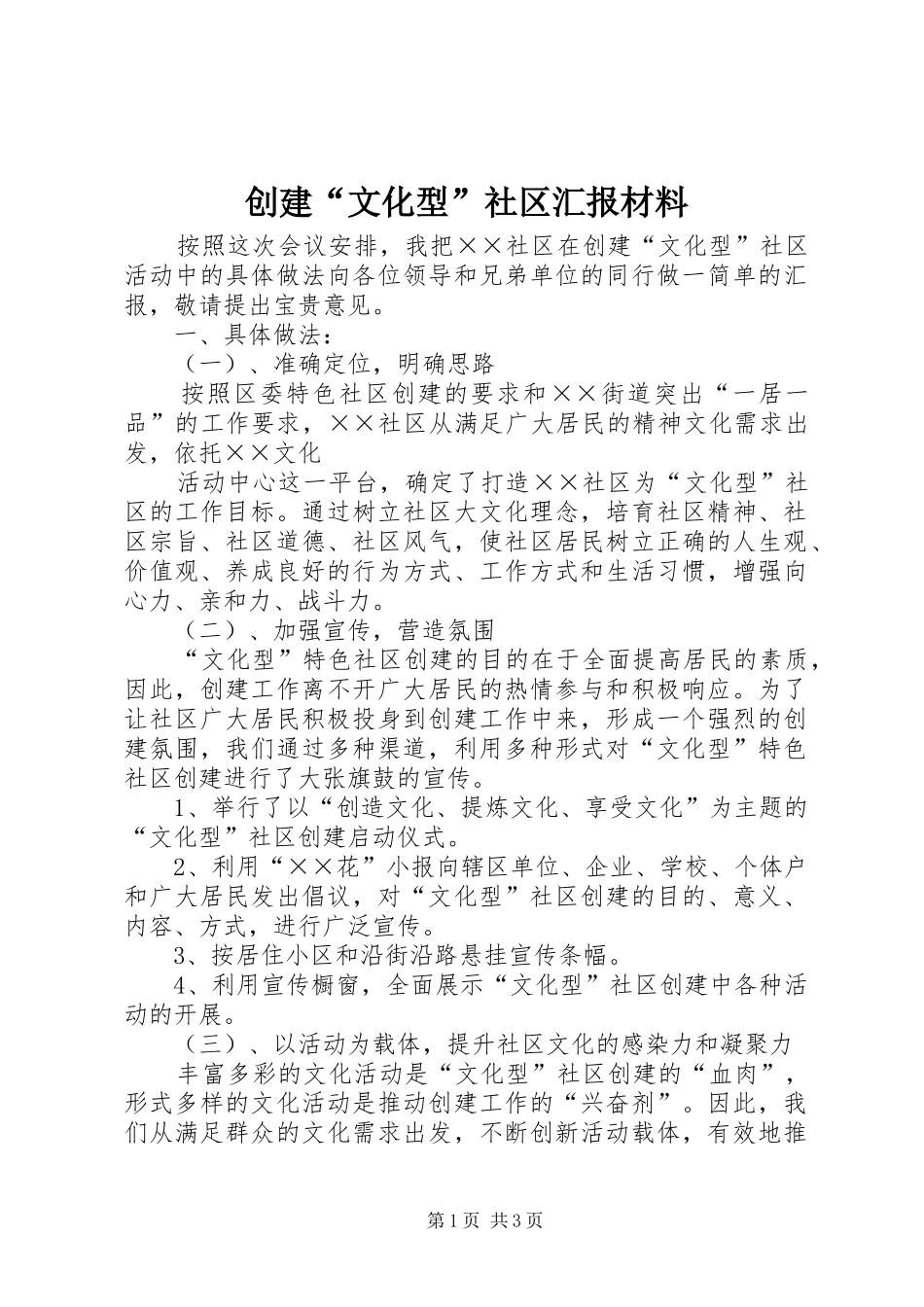 创建“文化型”社区汇报材料

按照这次会议安排，我把××社区在创建“文化型”社区活动中的具体做法向各位领导和兄弟单位的同行做一简单的汇报，敬请提出宝贵意见。

一、具体做法：

（一）、准确定位，明确思路

按照区委特色社区创建的要求和××街道突出“一居一品”的工作要求，××社区从满足广大居民的精神文化需求出发，依托××文化

活动中心这一平台，确定了打造××社区为“文化型”社区的工作目标。通过树立社区大文化理念，培育社区精神、社区宗旨、社区道德、社区风气，使社区居民树立正确的人生观、价值观、养成良好的行为方式、工作方式和生活习惯，增强向心力、亲和力、战斗力。

（二）、加强宣传，营造氛围

“文化型”特色社区创建的目的在于全面提高居民的素质，因此，创建工作离不开广大居民的热情参与和积极响应。为了让社区广大居民积极投身到创建工作中来，形成一个强烈的创建氛围，我们通过多种渠道，利用多种形式对“文化型”特色社区创建进行了大张旗鼓的宣传。

1、举行了以“创造文化、提炼文化、享受文化”为主题的“文化型”社区创建启动仪式。

2、利用“××花”小报向辖区单位、企业、学校、个体户和广大居民发出倡议，对“文化型”社区创建的目的、意义、内容、方式，进行广泛宣传。

3、按居住小区和沿街沿路悬挂宣传条幅。

4、利用宣传橱窗，全面展示“文化型”社区创建中各种活动的开展。

（三）、以活动为载体，提升社区文化的感染力和凝聚力

丰富多彩的文化活动是“文化型”社区创建的“血肉”，形式多样的文化活动是推动创建工作的“兴奋剂”。因此，我们从满足群众的文化需求出发，不断创新活动载体，有效地推

第1页 共3页